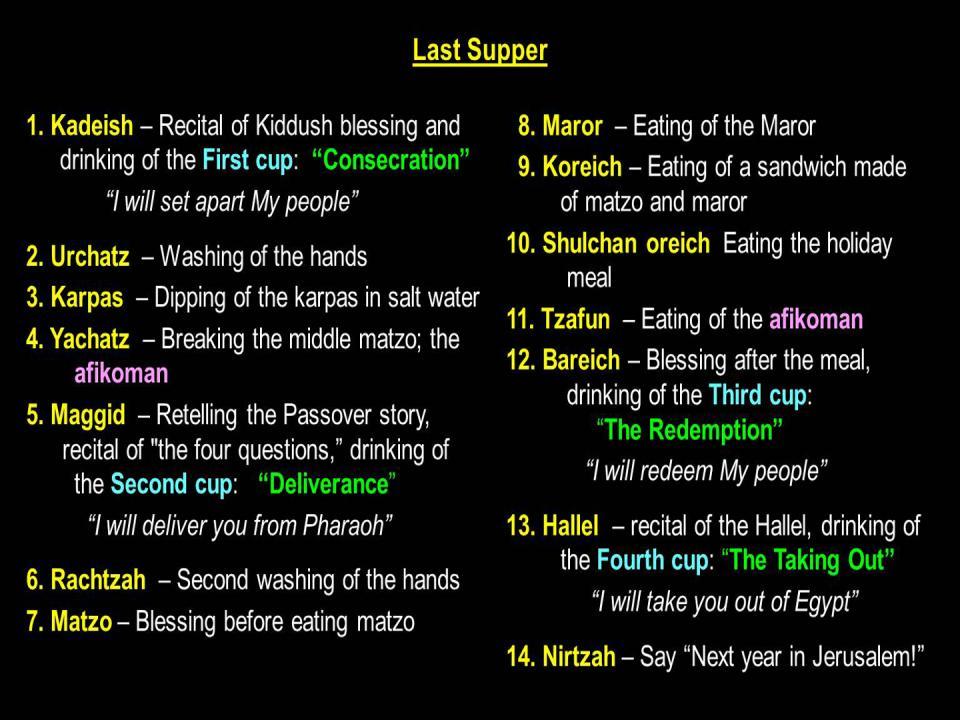 Last Supper

1. Kadeish – Recital of Kiddush blessing and drinking of the First cup: "Consecration"

"I will set apart My people"

2. Urchatz – Washing of the hands

3. Karpas – Dipping of the karpas in salt water

4. Yachatz – Breaking the middle matzo; the afikoman

5. Maggid – Retelling the Passover story, recital of "the four questions," drinking of the Second cup: "Deliverance"

"I will deliver you from Pharaoh"

6. Rachtzah – Second washing of the hands

7. Matzo – Blessing before eating matzo

8. Maror – Eating of the Maror

9. Koreich – Eating of a sandwich made of matzo and maror

10. Shulchan oreich Eating the holiday meal

11. Tzafun – Eating of the afikoman

12. Bareich – Blessing after the meal, drinking of the Third cup:

"The Redemption"

"I will redeem My people"

13. Hallel – recital of the Hallel, drinking of the Fourth cup: "The Taking Out"

"I will take you out of Egypt"

14. Nirtzah – Say "Next year in Jerusalem!"